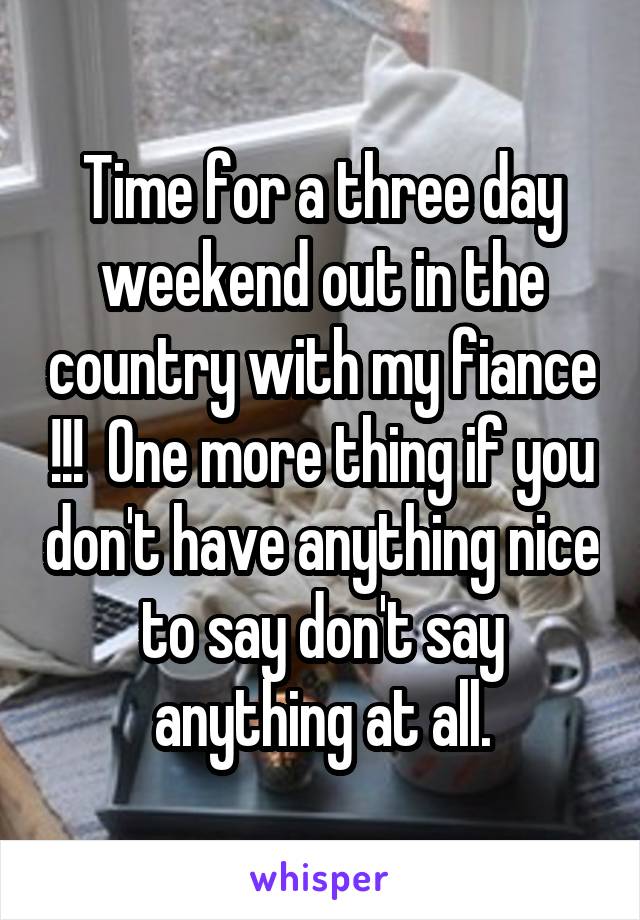 Time for a three day weekend out in the country with my fiance !!! One more thing if you don't have anything nice to say don't say anything at all.

whisper